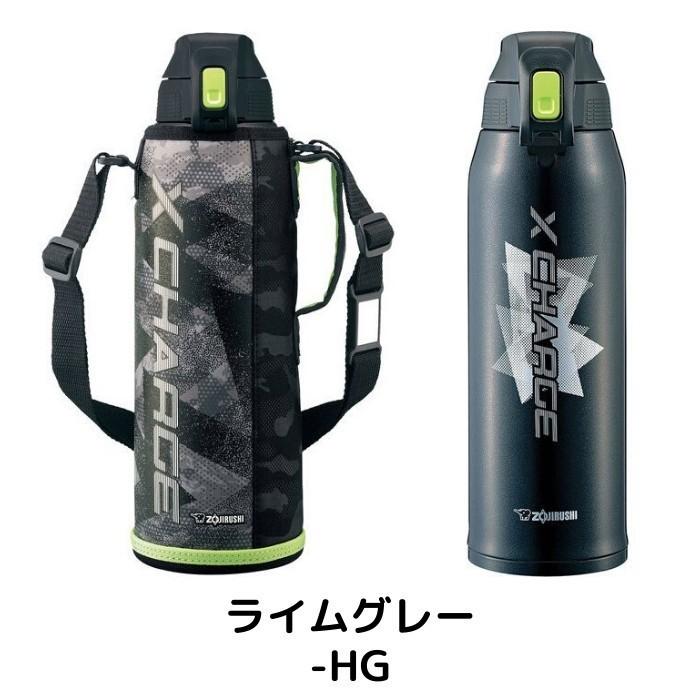 X CHARGE
ZOJIRUSHI

X CHARGE
ZOJIRUSHI

ライムグレー
-HG